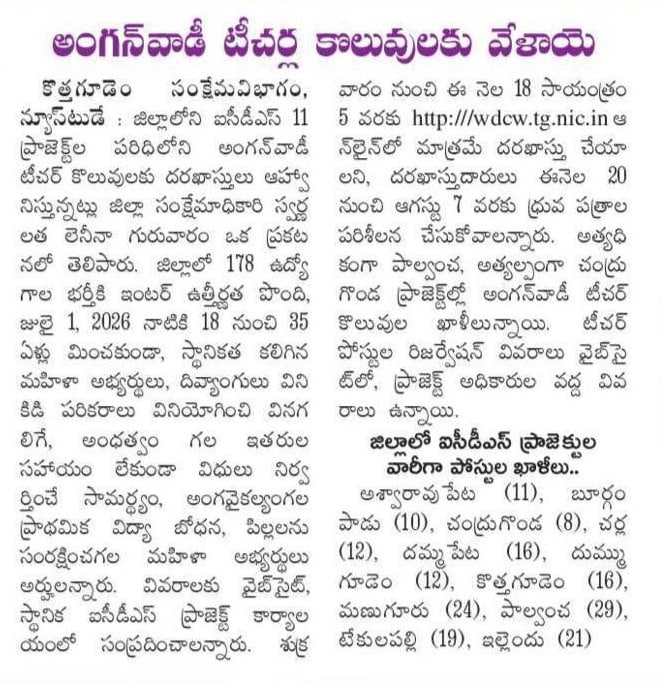 అంగన్‌వాడీ టీచర్ల కొలువులకు వేళాయె

కొత్తగూడెం సంక్షేమవిభాగం, న్యూస్‌టుడే : జిల్లాలోని ఐసీడీఎస్ 11 ప్రాజెక్టుల పరిధిలోని అంగన్‌వాడీ టీచర్ కొలువులకు దరఖాస్తులు ఆహ్వానిస్తున్నట్లు జిల్లా సంక్షేమాధికారి స్వర్ణలత లెనీనా గురువారం ఒక ప్రకటనలో తెలిపారు. జిల్లాలో 178 ఉద్యోగాల భర్తీకి ఇంటర్ ఉత్తీర్ణత పొంది, జులై 1, 2026 నాటికి 18 నుంచి 35 ఏళ్లు మించకుండా, స్థానికత కలిగిన మహిళా అభ్యర్థులు, దివ్యాంగులు వినికిడి పరికరాలు వినియోగించి వినగలిగే, అంధత్వం గల ఇతరుల సహాయం లేకుండా విధులు నిర్వర్తించే సామర్థ్యం, అంగవైకల్యంగల ప్రాథమిక విద్యా బోధన, పిల్లలను సంరక్షించగల మహిళా అభ్యర్థులు అర్హులన్నారు. వివరాలకు వైబ్‌సైట్, స్థానిక ఐసీడీఎస్ ప్రాజెక్ట్ కార్యాలయంలో సంప్రదించాలన్నారు. శుక్రవారం నుంచి ఈ నెల 18 సాయంత్రం 5 వరకు http:///wdcw.tg.nic.in ఆన్‌లైన్‌లో మాత్రమే దరఖాస్తు చేయాలని, దరఖాస్తుదారులు ఈనెల 20 నుంచి ఆగస్టు 7 వరకు ధ్రువ పత్రాల పరిశీలన చేసుకోవాలన్నారు. అత్యధికంగా పాల్వంచ, అత్యల్పంగా చంద్రుగొండ ప్రాజెక్ట్‌ల్లో అంగన్‌వాడీ టీచర్ కొలువుల ఖాళీలున్నాయి. టీచర్ పోస్టుల రిజర్వేషన్ వివరాలు వైబ్‌సైట్‌లో, ప్రాజెక్ట్ అధికారుల వద్ద వివరాలు ఉన్నాయి.

జిల్లాలో ఐసీడీఎస్ ప్రాజెక్టుల వారీగా పోస్టుల ఖాళీలు..

అశ్వారావుపేట (11), బూర్గంపాడు (10), చంద్రుగొండ (8), చర్ల (12), దమ్మపేట (16), దుమ్ముగూడెం (12), కొత్తగూడెం (16), మణుగూరు (24), పాల్వంచ (29), టేకులపల్లి (19), ఇల్లెందు (21)